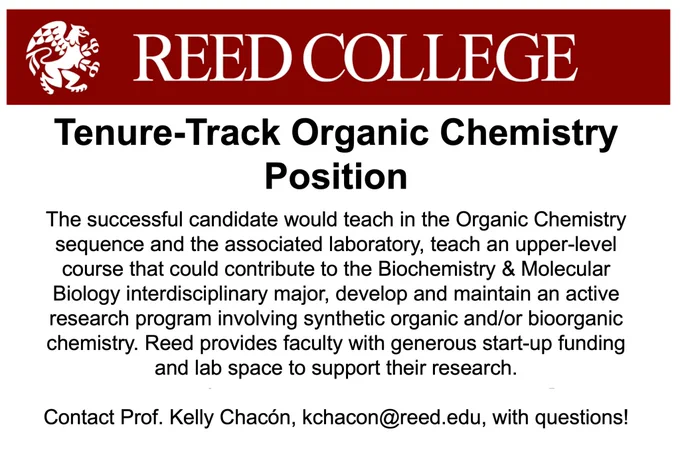 REED COLLEGE

Tenure-Track Organic Chemistry Position

The successful candidate would teach in the Organic Chemistry sequence and the associated laboratory, teach an upper-level course that could contribute to the Biochemistry & Molecular Biology interdisciplinary major, develop and maintain an active research program involving synthetic organic and/or bioorganic chemistry. Reed provides faculty with generous start-up funding and lab space to support their research.

Contact Prof. Kelly Chacón, kchacon@reed.edu, with questions!